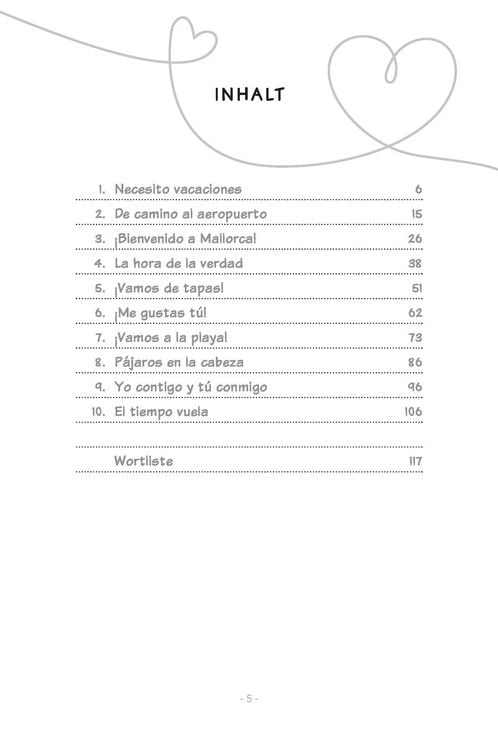 INHALT

1. Necesito vacaciones 6
2. De camino al aeropuerto 15
3. ¡Bienvenido a Mallorca! 26
4. La hora de la verdad 38
5. ¡Vamos de tapas! 51
6. ¡Me gustas tú! 62
7. ¡Vamos a la playa! 73
8. Pájaros en la cabeza 86
9. Yo contigo y tú conmigo 96
10. El tiempo vuela 106

Wortliste 117

- 5 -